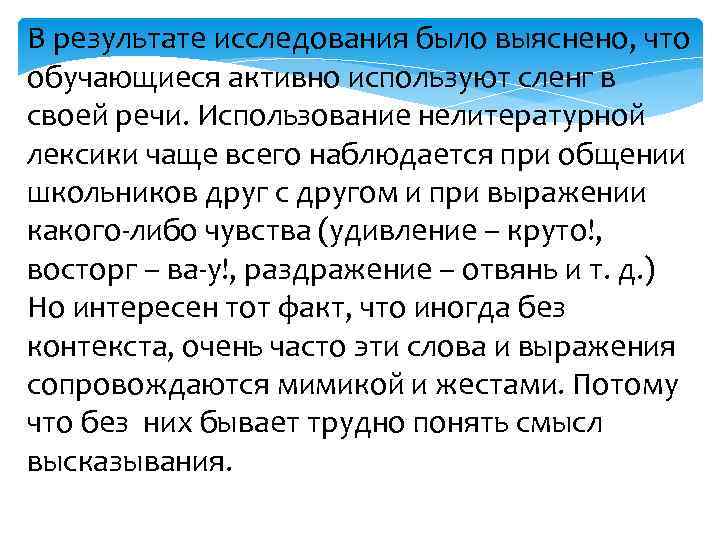 В результате исследования было выяснено, что обучающиеся активно используют сленг в своей речи. Использование нелитературной лексики чаще всего наблюдается при общении школьников друг с другом и при выражении какого-либо чувства (удивление – круто!, восторг – ва-у!, раздражение – отвянь и т. д.) Но интересен тот факт, что иногда без контекста, очень часто эти слова и выражения сопровождаются мимикой и жестами. Потому что без них бывает трудно понять смысл высказывания.